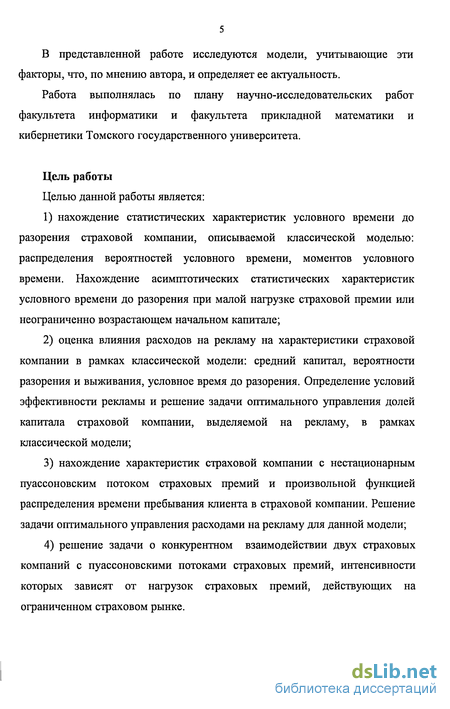 5

В представленной работе исследуются модели, учитывающие эти факторы, что, по мнению автора, и определяет ее актуальность.

Работа выполнялась по плану научно-исследовательских работ факультета информатики и факультета прикладной математики и кибернетики Томского государственного университета.

Цель работы

Целью данной работы является:

1) нахождение статистических характеристик условного времени до разорения страховой компании, описываемой классической моделью: распределения вероятностей условного времени, моментов условного времени. Нахождение асимптотических статистических характеристик условного времени до разорения при малой нагрузке страховой премии или неограниченно возрастающем начальном капитале;

2) оценка влияния расходов на рекламу на характеристики страховой компании в рамках классической модели: средний капитал, вероятности разорения и выживания, условное время до разорения. Определение условий эффективности рекламы и решение задачи оптимального управления долей капитала страховой компании, выделяемой на рекламу, в рамках классической модели;

3) нахождение характеристик страховой компании с нестационарным пуассоновским потоком страховых премий и произвольной функцией распределения времени пребывания клиента в страховой компании. Решение задачи оптимального управления расходами на рекламу для данной модели;

4) решение задачи о конкурентном взаимодействии двух страховых компаний с пуассоновскими потоками страховых премий, интенсивности которых зависят от нагрузок страховых премий, действующих на ограниченном страховом рынке.

dsLib.net
библиотека диссертаций